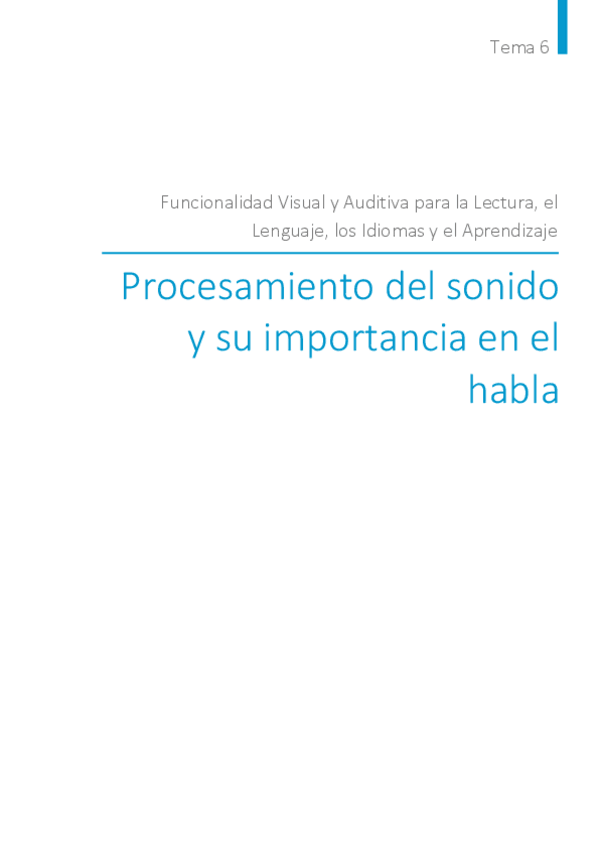 Tema 6

Funcionalidad Visual y Auditiva para la Lectura, el Lenguaje, los Idiomas y el Aprendizaje

Procesamiento del sonido y su importancia en el habla